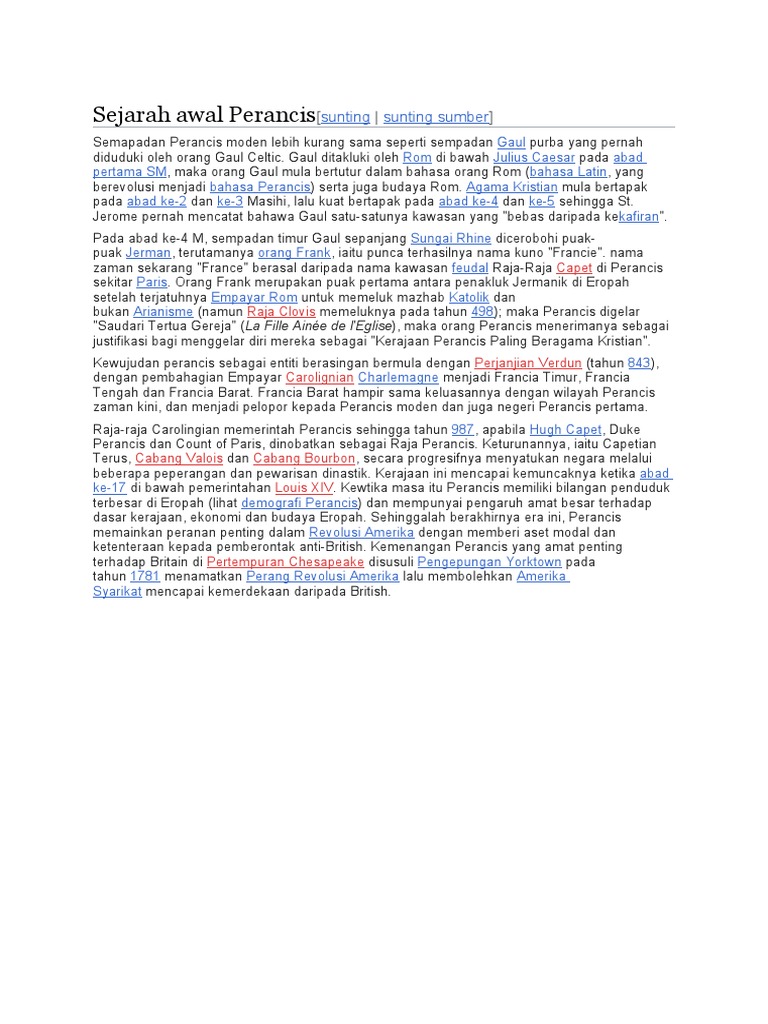 Sejarah awal Perancis[sunting | sunting sumber]

Semapadan Perancis moden lebih kurang sama seperti sempadan Gaul purba yang pernah diduduki oleh orang Gaul Celtic. Gaul ditakluki oleh Rom di bawah Julius Caesar pada abad pertama SM, maka orang Gaul mula bertutur dalam bahasa orang Rom (bahasa Latin, yang berevolusi menjadi bahasa Perancis) serta juga budaya Rom. Agama Kristian mula bertapak pada abad ke-2 dan ke-3 Masihi, lalu kuat bertapak pada abad ke-4 dan ke-5 sehingga St. Jerome pernah mencatat bahawa Gaul satu-satunya kawasan yang "bebas daripada kekafiran".

Pada abad ke-4 M, sempadan timur Gaul sepanjang Sungai Rhine dicerobohi puak-puak Jerman, terutamanya orang Frank, iaitu punca terhasilnya nama kuno "Francie". nama zaman sekarang "France" berasal daripada nama kawasan feudal Raja-Raja Capet di Perancis sekitar Paris. Orang Frank merupakan puak pertama antara penakluk Jermanik di Eropah setelah terjatuhnya Empayar Rom untuk memeluk mazhab Katolik dan bukan Arianisme (namun Raja Clovis memeluknya pada tahun 498); maka Perancis digelar "Saudari Tertua Gereja" (La Fille Ainée de l'Eglise), maka orang Perancis menerimanya sebagai justifikasi bagi menggelar diri mereka sebagai "Kerajaan Perancis Paling Beragama Kristian".

Kewujudan perancis sebagai entiti berasingan bermula dengan Perjanjian Verdun (tahun 843), dengan pembahagian Empayar Carolignian Charlemagne menjadi Francia Timur, Francia Tengah dan Francia Barat. Francia Barat hampir sama keluasannya dengan wilayah Perancis zaman kini, dan menjadi pelopor kepada Perancis moden dan juga negeri Perancis pertama.

Raja-raja Carolingian memerintah Perancis sehingga tahun 987, apabila Hugh Capet, Duke Perancis dan Count of Paris, dinobatkan sebagai Raja Perancis. Keturunannya, iaitu Capetian Terus, Cabang Valois dan Cabang Bourbon, secara progresifnya menyatukan negara melalui beberapa peperangan dan pewarisan dinastik. Kerajaan ini mencapai kemuncaknya ketika abad ke-17 di bawah pemerintahan Louis XIV. Kewtika masa itu Perancis memiliki bilangan penduduk terbesar di Eropah (lihat demografi Perancis) dan mempunyai pengaruh amat besar terhadap dasar kerajaan, ekonomi dan budaya Eropah. Sehinggalah berakhirnya era ini, Perancis memainkan peranan penting dalam Revolusi Amerika dengan memberi aset modal dan ketenteraan kepada pemberontak anti-British. Kemenangan Perancis yang amat penting terhadap Britain di Pertempuran Chesapeake disusuli Pengepungan Yorktown pada tahun 1781 menamatkan Perang Revolusi Amerika lalu membolehkan Amerika Syarikat mencapai kemerdekaan daripada British.